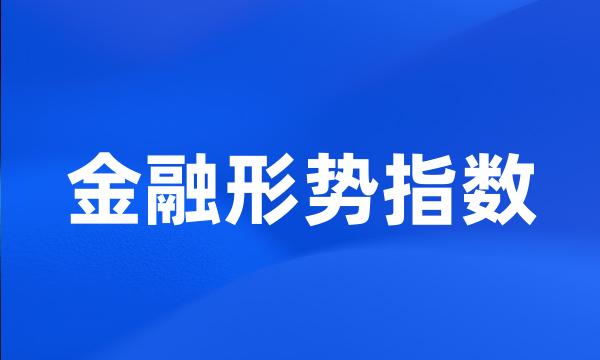 金融形势指数